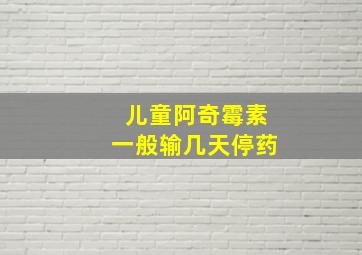 儿童阿奇霉素
一般输几天停药